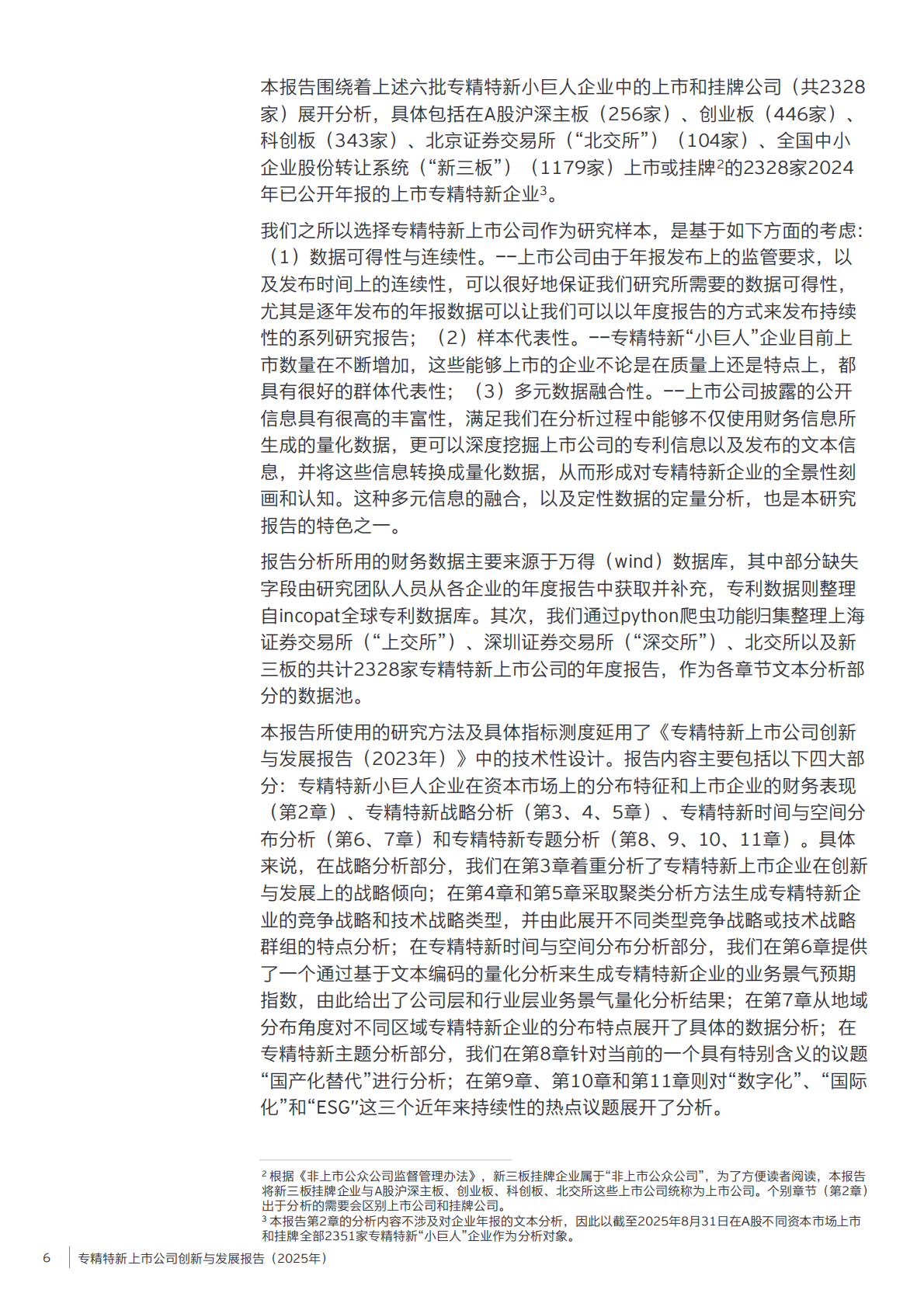 本报告围绕着上述六批专精特新小巨人企业中的上市和挂牌公司（共2328家）展开分析，具体包括在A股沪深主板（256家）、创业板（446家）、科创板（343家）、北京证券交易所（“北交所”）（104家）、全国中小企业股份转让系统（“新三板”）（1179家）上市或挂牌$^2$的2328家2024年已公开年报的上市专精特新企业$^3$。

我们之所以选择专精特新上市公司作为研究样本，是基于如下方面的考虑：（1）数据可得性与连续性。--上市公司由于年报发布上的监管要求，以及发布时间上的连续性，可以很好地保证我们研究所需要的数据可得性，尤其是逐年发布的年报数据可以让我们可以以年度报告的方式来发布持续性的系列研究报告；（2）样本代表性。--专精特新“小巨人”企业目前上市数量在不断增加，这些能够上市的企业不论是在质量上还是特点上，都具有很好的群体代表性；（3）多元数据融合性。--上市公司披露的公开信息具有很高的丰富性，满足我们在分析过程中能够不仅使用财务信息所生成的量化数据，更可以深度挖掘上市公司的专利信息以及发布的文本信息，并将这些信息转换成量化数据，从而形成对专精特新企业的全景性刻画和认知。这种多元信息的融合，以及定性数据的定量分析，也是本研究报告的特色之一。

报告分析所用的财务数据主要来源于万得（wind）数据库，其中部分缺失字段由研究团队人员从各企业的年度报告中获取并补充，专利数据则整理自incopat全球专利数据库。其次，我们通过python爬虫功能归集整理上海证券交易所（“上交所”）、深圳证券交易所（“深交所”）、北交所以及新三板的共计2328家专精特新上市公司的年度报告，作为各章节文本分析部分的数据池。

本报告所使用的研究方法及具体指标测度延用了《专精特新上市公司创新与发展报告（2023年）》中的技术性设计。报告内容主要包括以下四大部分：专精特新小巨人企业在资本市场上的分布特征和上市企业的财务表现（第2章）、专精特新战略分析（第3、4、5章）、专精特新时间与空间分布分析（第6、7章）和专精特新专题分析（第8、9、10、11章）。具体来说，在战略分析部分，我们在第3章着重分析了专精特新上市企业在创新与发展上的战略倾向；在第4章和第5章采取聚类分析方法生成专精特新企业的竞争战略和技术战略类型，并由此展开不同类型竞争战略或技术战略群组的特点分析；在专精特新时间与空间分布分析部分，我们在第6章提供了一个通过基于文本编码的量化分析来生成专精特新企业的业务景气预期指数，由此给出了公司层和行业层业务景气量化分析结果；在第7章从地域分布角度对不同区域专精特新企业的分布特点展开了具体的数据分析；在专精特新主题分析部分，我们在第8章针对当前的一个具有特别含义的议题“国产化替代”进行分析；在第9章、第10章和第11章则对“数字化”、“国际化”和“ESG”这三个近年来持续性的热点议题展开了分析。

$^2$ 根据《非上市公众公司监督管理办法》，新三板挂牌企业属于“非上市公众公司”，为了方便读者阅读，本报告将新三板挂牌企业与A股沪深主板、创业板、科创板、北交所这些上市公司统称为上市公司。个别章节（第2章）出于分析的需要会区别上市公司和挂牌公司。
$^3$ 本报告第2章的分析内容不涉及对企业年报的文本分析，因此以截至2025年8月31日在A股不同资本市场上市和挂牌全部2351家专精特新“小巨人”企业作为分析对象。

6 专精特新上市公司创新与发展报告（2025年）